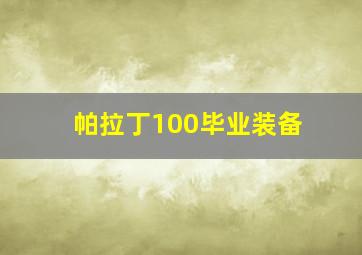 帕拉丁100毕业装备